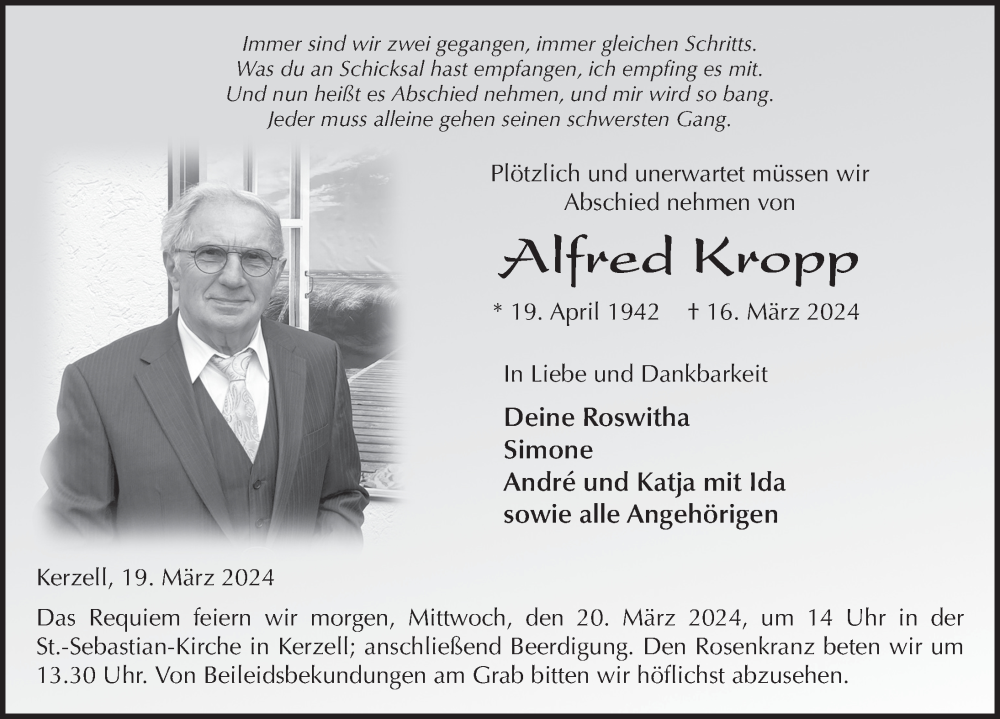 Immer sind wir zwei gegangen, immer gleichen Schritts.
Was du an Schicksal hast empfangen, ich empfing es mit.
Und nun heißt es Abschied nehmen, und mir wird so bang.
Jeder muss alleine gehen seinen schwersten Gang.

Plötzlich und unerwartet müssen wir Abschied nehmen von

Alfred Kropp

* 19. April 1942 † 16. März 2024

In Liebe und Dankbarkeit

Deine Roswitha
Simone
André und Katja mit Ida
sowie alle Angehörigen

Kerzell, 19. März 2024

Das Requiem feiern wir morgen, Mittwoch, den 20. März 2024, um 14 Uhr in der St.-Sebastian-Kirche in Kerzell; anschließend Beerdigung. Den Rosenkranz beten wir um 13.30 Uhr. Von Beileidsbekundungen am Grab bitten wir höflichst abzusehen.